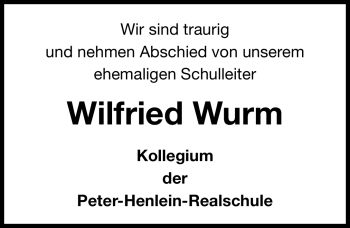 Wir sind traurig
und nehmen Abschied von unserem
ehemaligen Schulleiter

Wilfried Wurm

Kollegium
der
Peter-Henlein-Realschule